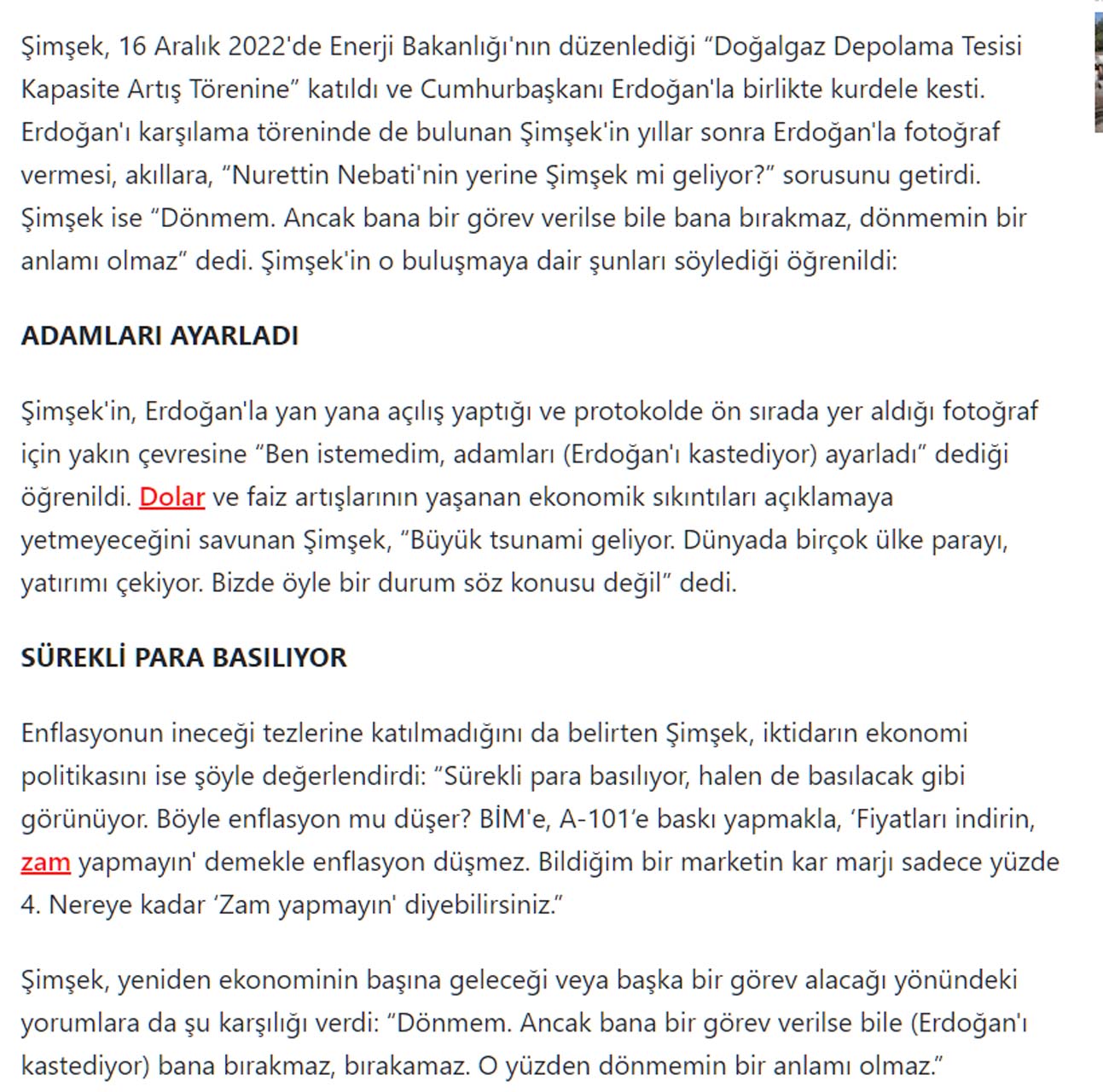 Şimşek, 16 Aralık 2022'de Enerji Bakanlığı'nın düzenlediği “Doğalgaz Depolama Tesisi Kapasite Artış Törenine” katıldı ve Cumhurbaşkanı Erdoğan'la birlikte kurdele kesti. Erdoğan'ı karşılama töreninde de bulunan Şimşek'in yıllar sonra Erdoğan'la fotoğraf vermesi, akıllara, “Nurettin Nebati'nin yerine Şimşek mi geliyor?” sorusunu getirdi. Şimşek ise “Dönmem. Ancak bana bir görev verilse bile bana bırakmaz, dönmemin bir anlamı olmaz” dedi. Şimşek'in o buluşmaya dair şunları söylediği öğrenildi:

ADAMLARI AYARLADI

Şimşek'in, Erdoğan'la yan yana açılış yaptığı ve protokolde ön sırada yer aldığı fotoğraf için yakın çevresine “Ben istemedim, adamları (Erdoğan'ı kastediyor) ayarladı” dediği öğrenildi. Dolar ve faiz artışlarının yaşanan ekonomik sıkıntıları açıklamaya yetmeyeceğini savunan Şimşek, “Büyük tsunami geliyor. Dünyada birçok ülke parayı, yatırımı çekiyor. Bizde öyle bir durum söz konusu değil” dedi.

SÜREKLİ PARA BASILIYOR

Enflasyonun ineceği tezlerine katılmadığını da belirten Şimşek, iktidarın ekonomi politikasını ise şöyle değerlendirdi: “Sürekli para basılıyor, halen de basılacak gibi görünüyor. Böyle enflasyon mu düşer? BİM'e, A-101'e baskı yapmakla, ‘Fiyatları indirin, zam yapmayın' demekle enflasyon düşmez. Bildiğim bir marketin kar marjı sadece yüzde 4. Nereye kadar ‘Zam yapmayın' diyebilirsiniz.”

Şimşek, yeniden ekonominin başına geleceği veya başka bir görev alacağı yönündeki yorumlara da şu karşılığı verdi: “Dönmem. Ancak bana bir görev verilse bile (Erdoğan'ı kastediyor) bana bırakmaz, bırakamaz. O yüzden dönmemin bir anlamı olmaz.”